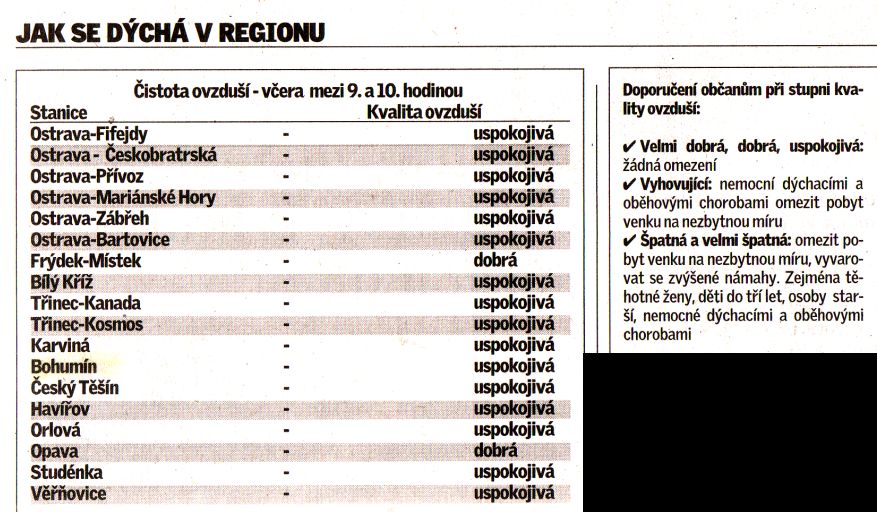 JAK SE DÝCHÁ V REGIONU

Čistota ovzduší - včera mezi 9. a 10. hodinou

| Stanice | | Kvalita ovzduší |
|---|---|---|
| Ostrava-Fifejdy | - | uspokojivá |
| Ostrava - Českobratrská | - | uspokojivá |
| Ostrava-Přívoz | - | uspokojivá |
| Ostrava-Mariánské Hory | - | uspokojivá |
| Ostrava-Zábřeh | - | uspokojivá |
| Ostrava-Bartovice | - | uspokojivá |
| Frýdek-Místek | - | dobrá |
| Bílý Kříž | - | uspokojivá |
| Třinec-Kanada | - | uspokojivá |
| Třinec-Kosmos | - | uspokojivá |
| Karviná | - | uspokojivá |
| Bohumín | - | uspokojivá |
| Český Těšín | - | uspokojivá |
| Havířov | - | uspokojivá |
| Orlová | - | uspokojivá |
| Opava | - | dobrá |
| Studénka | - | uspokojivá |
| Věřňovice | - | uspokojivá |

Doporučení občanům při stupni kvality ovzduší:

✔ Velmi dobrá, dobrá, uspokojivá: žádná omezení
✔ Vyhovující: nemocní dýchacími a oběhovými chorobami omezit pobyt venku na nezbytnou míru
✔ Špatná a velmi špatná: omezit pobyt venku na nezbytnou míru, vyvarovat se zvýšené námahy. Zejména těhotné ženy, děti do tří let, osoby starší, nemocné dýchacími a oběhovými chorobami